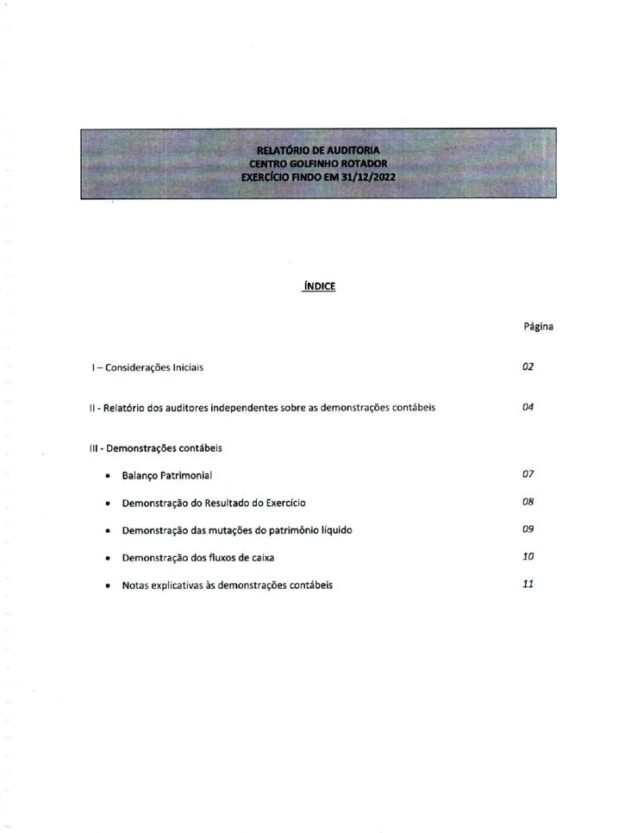 RELATÓRIO DE AUDITORIA
CENTRO GOLFINHO ROTADOR
EXERCÍCIO FINDO EM 31/12/2022

ÍNDICE

Página

I – Considerações Iniciais 02

II - Relatório dos auditores independentes sobre as demonstrações contábeis 04

III - Demonstrações contábeis

• Balanço Patrimonial 07

• Demonstração do Resultado do Exercício 08

• Demonstração das mutações do patrimônio líquido 09

• Demonstração dos fluxos de caixa 10

• Notas explicativas às demonstrações contábeis 11